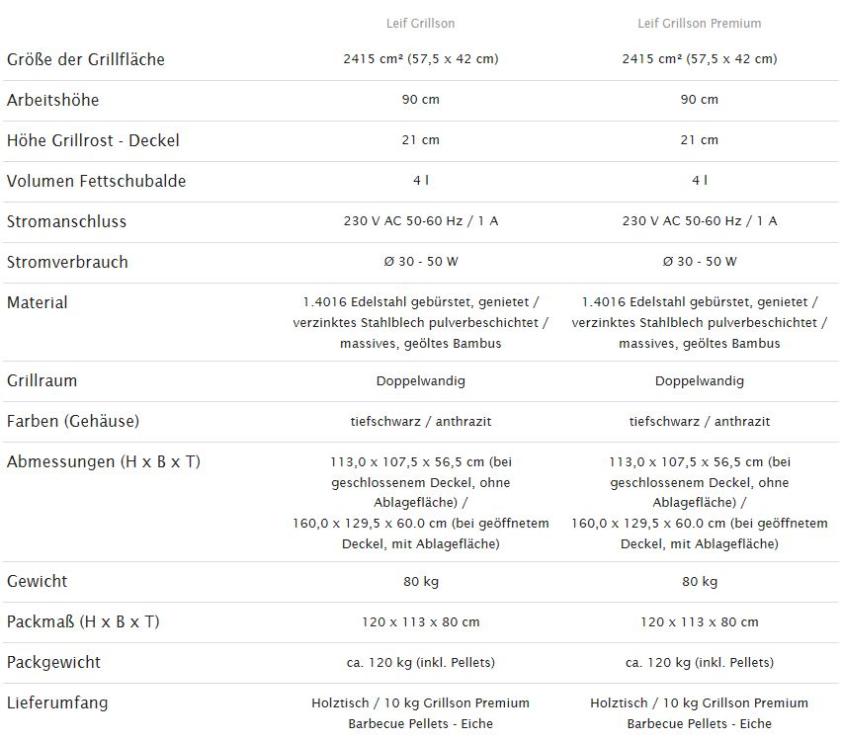 |  | Leif Grillson | Leif Grillson Premium |
|---|---|---|
| Größe der Grillfläche | 2415 cm² (57,5 x 42 cm) | 2415 cm² (57,5 x 42 cm) |
| Arbeitshöhe | 90 cm | 90 cm |
| Höhe Grillrost - Deckel | 21 cm | 21 cm |
| Volumen Fettschubalde | 4 l | 4 l |
| Stromanschluss | 230 V AC 50-60 Hz / 1 A | 230 V AC 50-60 Hz / 1 A |
| Stromverbrauch | Ø 30 - 50 W | Ø 30 - 50 W |
| Material | 1.4016 Edelstahl gebürstet, genietet / verzinktes Stahlblech pulverbeschichtet / massives, geöltes Bambus | 1.4016 Edelstahl gebürstet, genietet / verzinktes Stahlblech pulverbeschichtet / massives, geöltes Bambus |
| Grillraum | Doppelwandig | Doppelwandig |
| Farben (Gehäuse) | tiefschwarz / anthrazit | tiefschwarz / anthrazit |
| Abmessungen (H x B x T) | 113,0 x 107,5 x 56,5 cm (bei geschlossenem Deckel, ohne Ablagefläche) / 160,0 x 129,5 x 60.0 cm (bei geöffnetem Deckel, mit Ablagefläche) | 113,0 x 107,5 x 56,5 cm (bei geschlossenem Deckel, ohne Ablagefläche) / 160,0 x 129,5 x 60.0 cm (bei geöffnetem Deckel, mit Ablagefläche) |
| Gewicht | 80 kg | 80 kg |
| Packmaß (H x B x T) | 120 x 113 x 80 cm | 120 x 113 x 80 cm |
| Packgewicht | ca. 120 kg (inkl. Pellets) | ca. 120 kg (inkl. Pellets) |
| Lieferumfang | Holztisch / 10 kg Grillson Premium Barbecue Pellets - Eiche | Holztisch / 10 kg Grillson Premium Barbecue Pellets - Eiche |